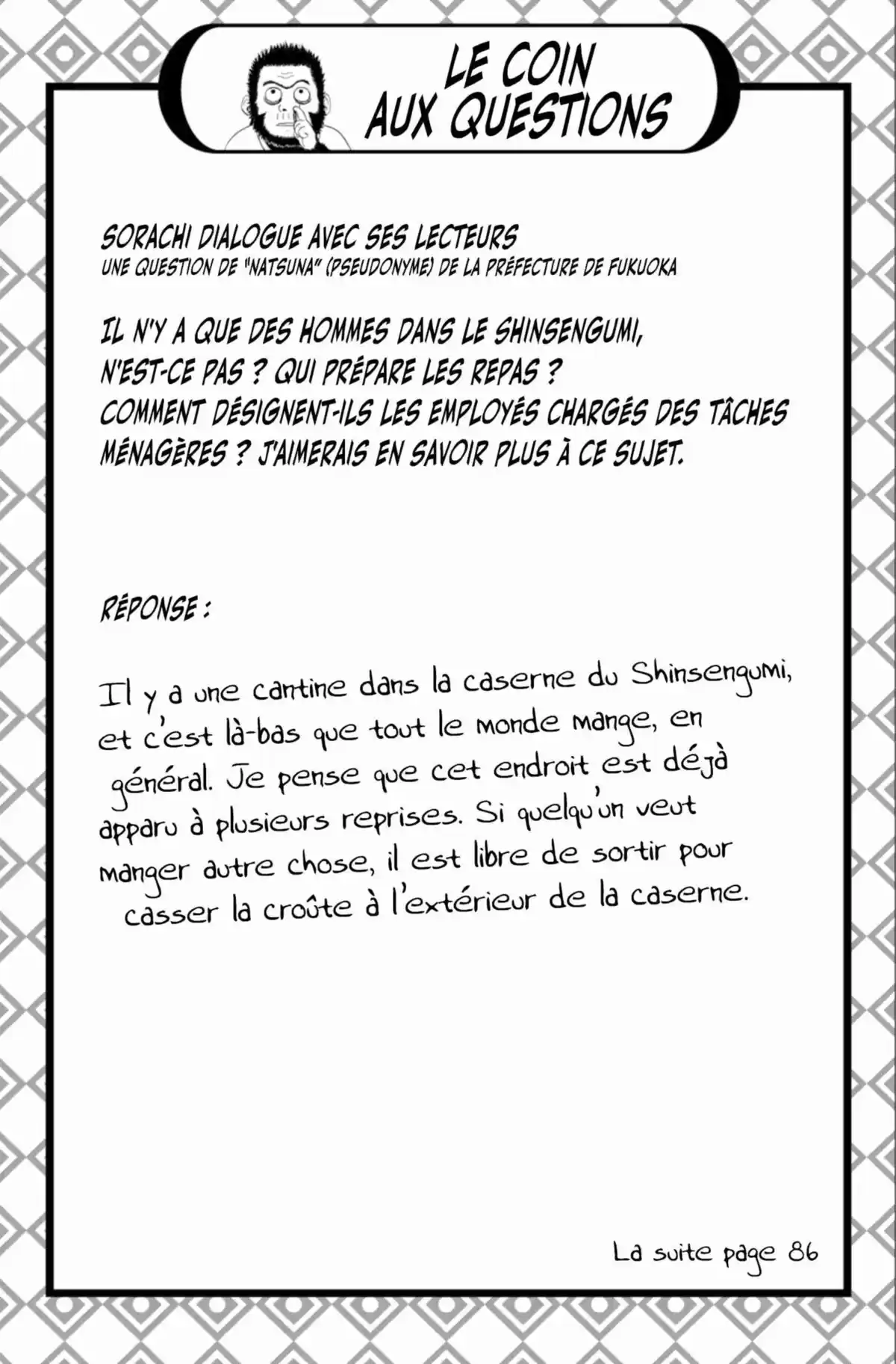 LE COIN AUX QUESTIONS

SORACHI DIALOGUE AVEC SES LECTEURS
UNE QUESTION DE "NATSUNA" (PSEUDONYME) DE LA PRÉFECTURE DE FUKUOKA

IL N'Y A QUE DES HOMMES DANS LE SHINSENGUMI, N'EST-CE PAS ? QUI PRÉPARE LES REPAS ? COMMENT DÉSIGNENT-ILS LES EMPLOYÉS CHARGÉS DES TÂCHES MÉNAGÈRES ? J'AIMERAIS EN SAVOIR PLUS À CE SUJET.

RÉPONSE :

Il y a une cantine dans la caserne du Shinsengumi, et c'est là-bas que tout le monde mange, en général. Je pense que cet endroit est déjà apparu à plusieurs reprises. Si quelqu'un veut manger autre chose, il est libre de sortir pour casser la croûte à l'extérieur de la caserne.

La suite page 86